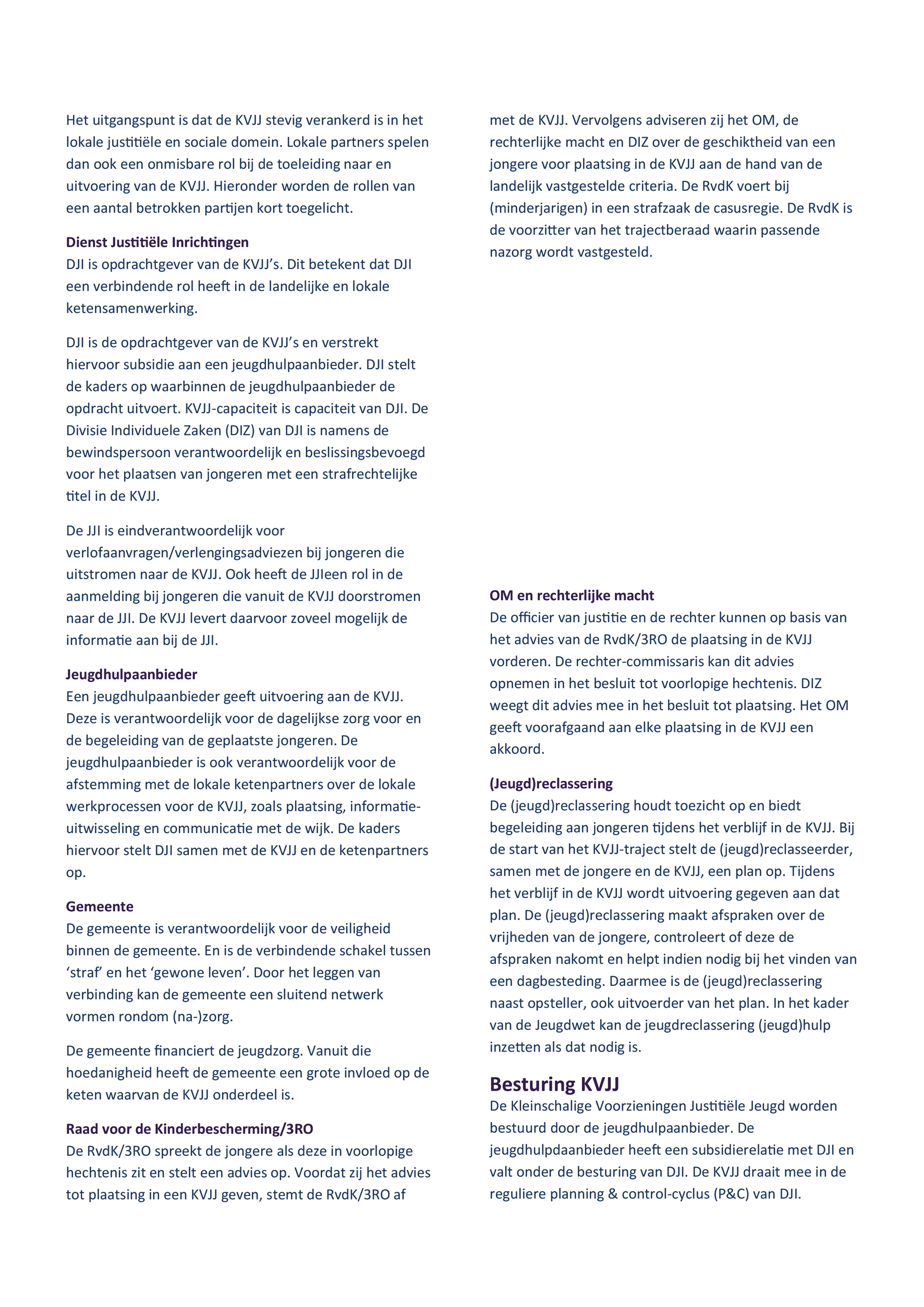 Het uitgangspunt is dat de KVJJ stevig verankerd is in het lokale justitiële en sociale domein. Lokale partners spelen dan ook een onmisbare rol bij de toeleiding naar en uitvoering van de KVJJ. Hieronder worden de rollen van een aantal betrokken partijen kort toegelicht.

Dienst Justitiële Inrichtingen
DJI is opdrachtgever van de KVJJ's. Dit betekent dat DJI een verbindende rol heeft in de landelijke en lokale ketensamenwerking.

DJI is de opdrachtgever van de KVJJ's en verstrekt hiervoor subsidie aan een jeugdhulpaanbieder. DJI stelt de kaders op waarbinnen de jeugdhulpaanbieder de opdracht uitvoert. KVJJ-capaciteit is capaciteit van DJI. De Divisie Individuele Zaken (DIZ) van DJI is namens de bewindspersoon verantwoordelijk en beslissingsbevoegd voor het plaatsen van jongeren met een strafrechtelijke titel in de KVJJ.

De JJI is eindverantwoordelijk voor verlofaanvragen/verlengingsadviezen bij jongeren die uitstromen naar de KVJJ. Ook heeft de JJIeen rol in de aanmelding bij jongeren die vanuit de KVJJ doorstromen naar de JJI. De KVJJ levert daarvoor zoveel mogelijk de informatie aan bij de JJI.

Jeugdhulpaanbieder
Een jeugdhulpaanbieder geeft uitvoering aan de KVJJ. Deze is verantwoordelijk voor de dagelijkse zorg voor en de begeleiding van de geplaatste jongeren. De jeugdhulpaanbieder is ook verantwoordelijk voor de afstemming met de lokale ketenpartners over de lokale werkprocessen voor de KVJJ, zoals plaatsing, informatie-uitwisseling en communicatie met de wijk. De kaders hiervoor stelt DJI samen met de KVJJ en de ketenpartners op.

Gemeente
De gemeente is verantwoordelijk voor de veiligheid binnen de gemeente. En is de verbindende schakel tussen 'straf' en het 'gewone leven'. Door het leggen van verbinding kan de gemeente een sluitend netwerk vormen rondom (na-)zorg.

De gemeente financiert de jeugdzorg. Vanuit die hoedanigheid heeft de gemeente een grote invloed op de keten waarvan de KVJJ onderdeel is.

Raad voor de Kinderbescherming/3RO
De RvdK/3RO spreekt de jongere als deze in voorlopige hechtenis zit en stelt een advies op. Voordat zij het advies tot plaatsing in een KVJJ geven, stemt de RvdK/3RO af met de KVJJ. Vervolgens adviseren zij het OM, de rechterlijke macht en DIZ over de geschiktheid van een jongere voor plaatsing in de KVJJ aan de hand van de landelijk vastgestelde criteria. De RvdK voert bij (minderjarigen) in een strafzaak de casusregie. De RvdK is de voorzitter van het trajectberaad waarin passende nazorg wordt vastgesteld.

OM en rechterlijke macht
De officier van justitie en de rechter kunnen op basis van het advies van de RvdK/3RO de plaatsing in de KVJJ vorderen. De rechter-commissaris kan dit advies opnemen in het besluit tot voorlopige hechtenis. DIZ weegt dit advies mee in het besluit tot plaatsing. Het OM geeft voorafgaand aan elke plaatsing in de KVJJ een akkoord.

(Jeugd)reclassering
De (jeugd)reclassering houdt toezicht op en biedt begeleiding aan jongeren tijdens het verblijf in de KVJJ. Bij de start van het KVJJ-traject stelt de (jeugd)reclasseerder, samen met de jongere en de KVJJ, een plan op. Tijdens het verblijf in de KVJJ wordt uitvoering gegeven aan dat plan. De (jeugd)reclassering maakt afspraken over de vrijheden van de jongere, controleert of deze de afspraken nakomt en helpt indien nodig bij het vinden van een dagbesteding. Daarmee is de (jeugd)reclassering naast opsteller, ook uitvoerder van het plan. In het kader van de Jeugdwet kan de jeugdreclassering (jeugd)hulp inzetten als dat nodig is.

Besturing KVJJ
De Kleinschalige Voorzieningen Justitiële Jeugd worden bestuurd door de jeugdhulpaanbieder. De jeugdhulpdaanbieder heeft een subsidierelatie met DJI en valt onder de besturing van DJI. De KVJJ draait mee in de reguliere planning & control-cyclus (P&C) van DJI.